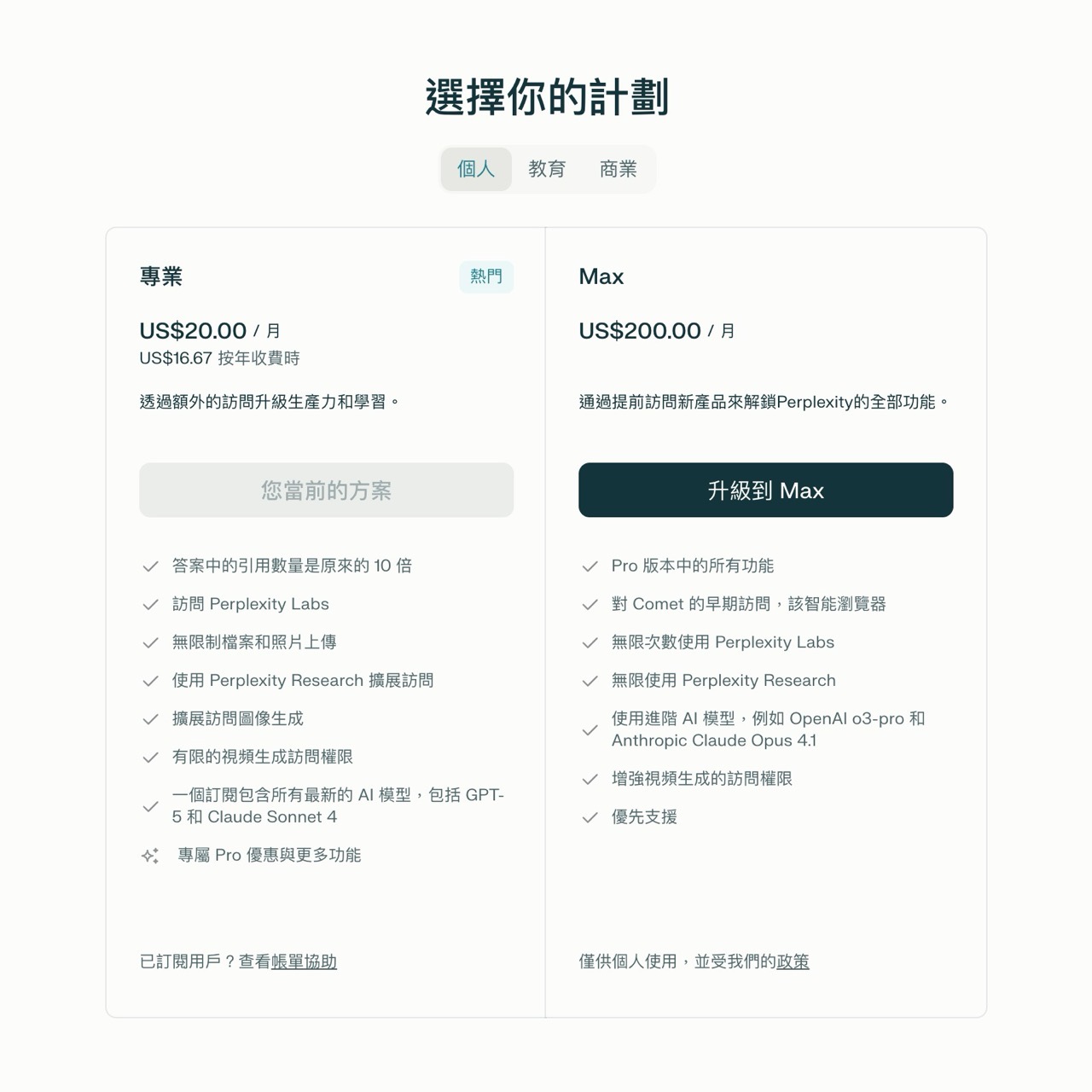 選擇你的計劃

個人 教育 商業

專業

熱門

US$20.00 / 月
US$16.67 按年收費時

透過額外的訪問升級生產力和學習。

您當前的方案

答案中的引用數量是原來的 10 倍
訪問 Perplexity Labs
無限制檔案和照片上傳
使用 Perplexity Research 擴展訪問
擴展訪問圖像生成
有限的視頻生成訪問權限
一個訂閱包含所有最新的 AI 模型，包括 GPT-5 和 Claude Sonnet 4
專屬 Pro 優惠與更多功能

已訂閱用戶？查看帳單協助

Max

US$200.00 / 月

通過提前訪問新產品來解鎖Perplexity的全部功能。

升級到 Max

Pro 版本中的所有功能
對 Comet 的早期訪問，該智能瀏覽器
無限次數使用 Perplexity Labs
無限使用 Perplexity Research
使用進階 AI 模型，例如 OpenAI o3-pro 和 Anthropic Claude Opus 4.1
增強視頻生成的訪問權限
優先支援

僅供個人使用，並受我們的政策